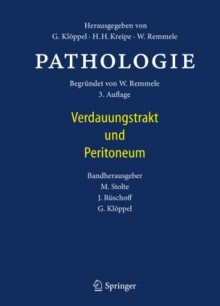 Herausgegeben von
G. Klöppel · H. H. Kreipe · W. Remmele

PATHOLOGIE

Begründet von W. Remmele
3. Auflage

Verdauungstrakt
und
Peritoneum

Bandherausgeber
M. Stolte
J. Rüschoff
G. Klöppel

Springer